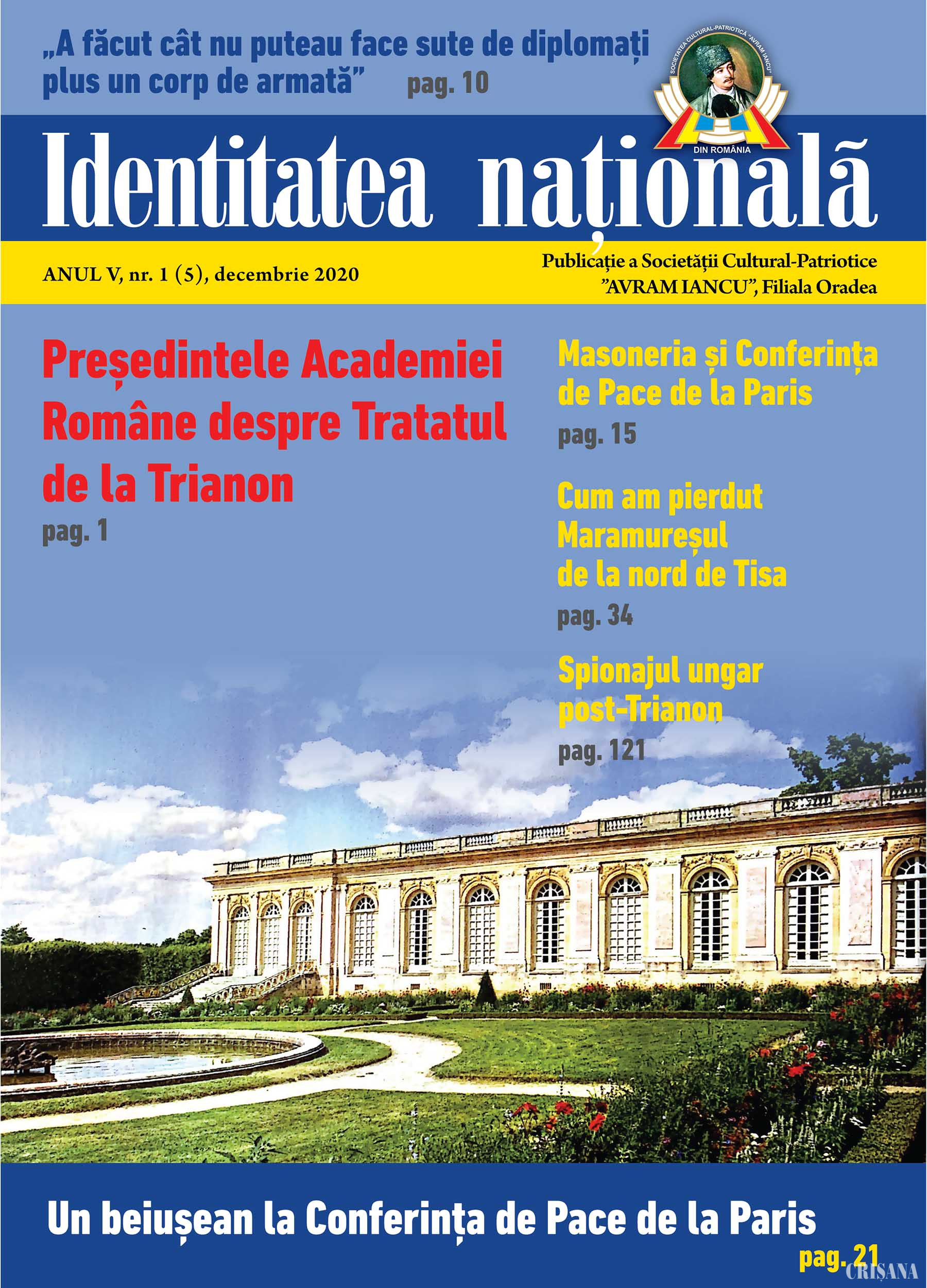 „A făcut cât nu puteau face sute de diplomați plus un corp de armată” pag. 10

SOCIETATEA CULTURAL-PATRIOTICĂ "AVRAM IANCU" DIN ROMÂNIA

Identitatea națională

ANUL V, nr. 1 (5), decembrie 2020

Publicație a Societății Cultural-Patriotice ”AVRAM IANCU”, Filiala Oradea

Președintele Academiei Române despre Tratatul de la Trianon
pag. 1

Masoneria și Conferința de Pace de la Paris
pag. 15

Cum am pierdut Maramureșul de la nord de Tisa
pag. 34

Spionajul ungar post-Trianon
pag. 121

Un beiușean la Conferința de Pace de la Paris
pag. 21

CRIȘANA